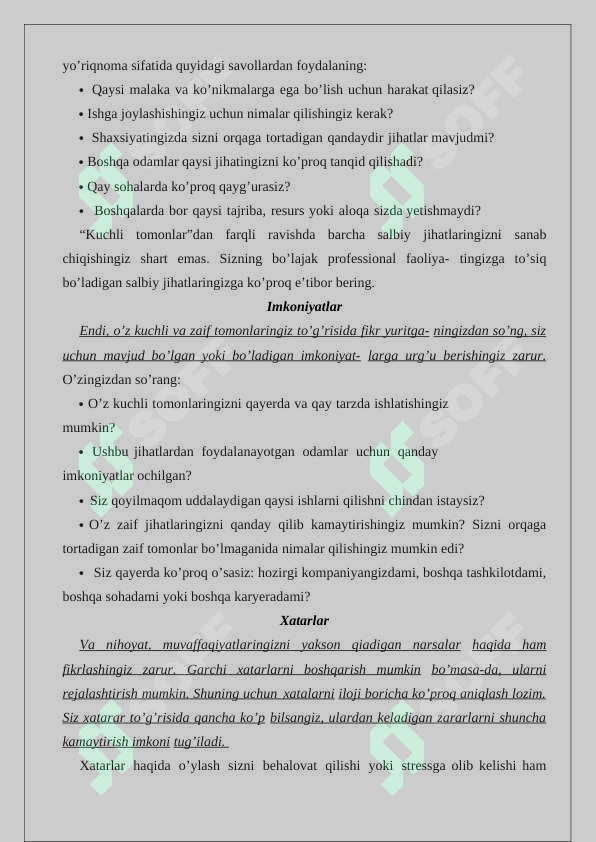 yo’riqnoma sifatida quyidagi savollardan foydalaning:

• Qaysi malaka va ko’nikmalarga ega bo’lish uchun harakat qilasiz?

• Ishga joylashishingiz uchun nimalar qilishingiz kerak?

• Shaxsiyatingizda sizni orqaga tortadigan qandaydir jihatlar mavjudmi?

• Boshqa odamlar qaysi jihatingizni ko’proq tanqid qilishadi?

• Qay sohalarda ko’proq qayg’urasiz?

• Boshqalarda bor qaysi tajriba, resurs yoki aloqa sizda yetishmaydi?

“Kuchli tomonlar”dan farqli ravishda barcha salbiy jihatlaringizni sanab chiqishingiz shart emas. Sizning bo’lajak professional faoliya- tingizga to’siq bo’ladigan salbiy jihatlaringizga ko’proq e’tibor bering.

Imkoniyatlar

Endi, o’z kuchli va zaif tomonlaringiz to’g’risida fikr yuritga- ningizdan so’ng, siz uchun mavjud bo’lgan yoki bo’ladigan imkoniyat- larga urg’u berishingiz zarur. O’zingizdan so’rang:

• O’z kuchli tomonlaringizni qayerda va qay tarzda ishlatishingiz mumkin?

• Ushbu jihatlardan foydalanayotgan odamlar uchun qanday imkoniyatlar ochilgan?

• Siz qoyilmaqom uddalaydigan qaysi ishlarni qilishni chindan istaysiz?

• O’z zaif jihatlaringizni qanday qilib kamaytirishingiz mumkin? Sizni orqaga tortadigan zaif tomonlar bo’lmaganida nimalar qilishingiz mumkin edi?

• Siz qayerda ko’proq o’sasiz: hozirgi kompaniyangizdami, boshqa tashkilotdami, boshqa sohadami yoki boshqa karyeradami?

Xatarlar

Va nihoyat, muvaffaqiyatlaringizni yakson qiadigan narsalar haqida ham fikrlashingiz zarur. Garchi xatarlarni boshqarish mumkin bo’masa-da, ularni rejalashtirish mumkin. Shuning uchun xatalarni iloji boricha ko’proq aniqlash lozim. Siz xatarar to’g’risida qancha ko’p bilsangiz, ulardan keladigan zararlarni shuncha kamaytirish imkoni tug’iladi.

Xatarlar haqida o’ylash sizni behalovat qilishi yoki stressga olib kelishi ham